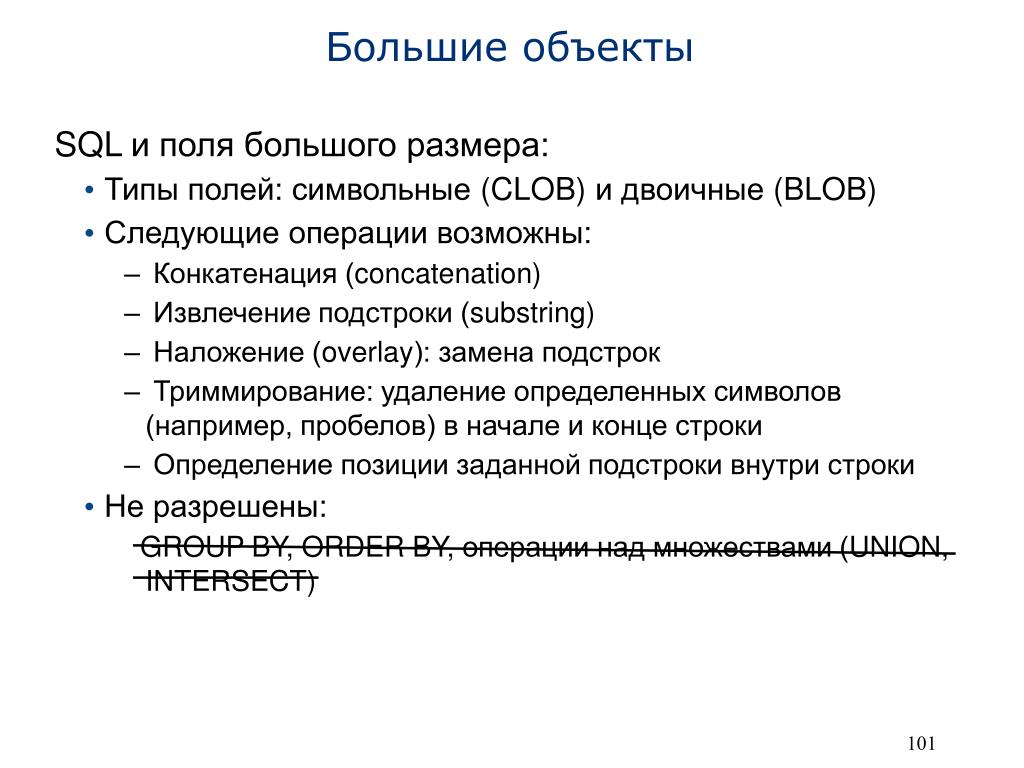 Большие объекты

SQL и поля большого размера:

• Типы полей: символьные (CLOB) и двоичные (BLOB)

• Следующие операции возможны:

– Конкатенация (concatenation)

– Извлечение подстроки (substring)

– Наложение (overlay): замена подстрок

– Триммирование: удаление определенных символов (например, пробелов) в начале и конце строки

– Определение позиции заданной подстроки внутри строки

• Не разрешены:

GROUP BY, ORDER BY, операции над множествами (UNION, INTERSECT)

101